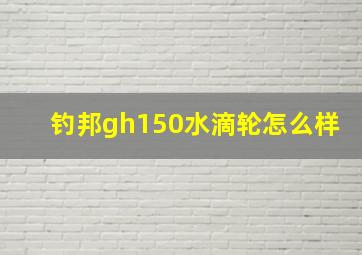 钓邦gh150水滴轮怎么样